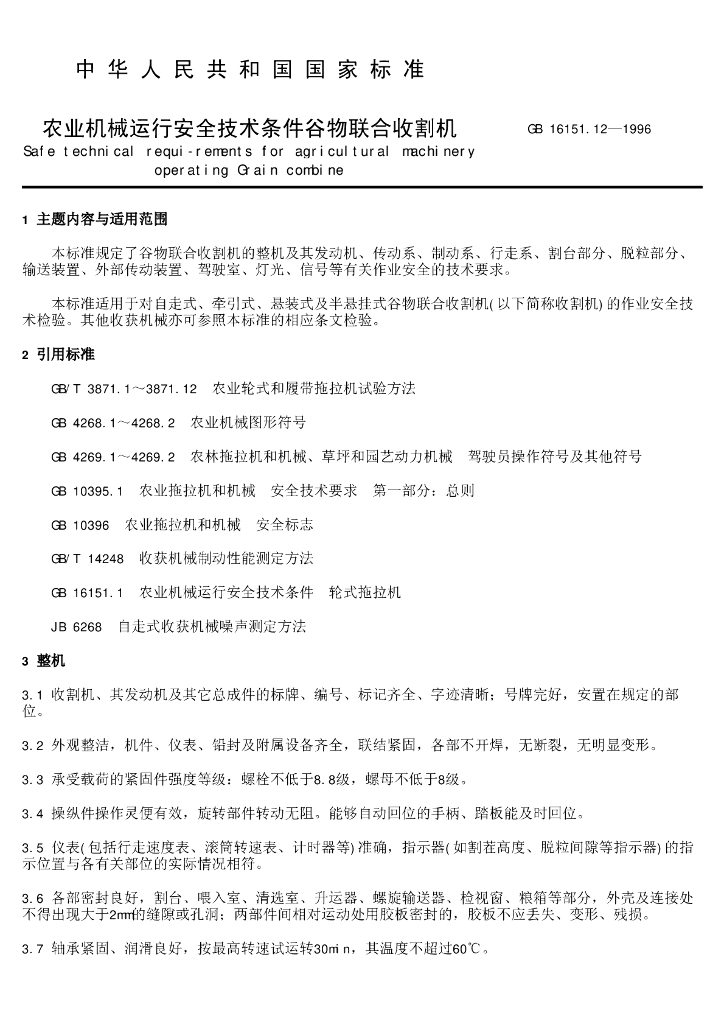 中华人民共和国国家标准

农业机械运行安全技术条件谷物联合收割机

GB 16151.12—1996

Safe technical requi-rements for agricultural machinery operating Grain combine

1 主题内容与适用范围

本标准规定了谷物联合收割机的整机及其发动机、传动系、制动系、行走系、割台部分、脱粒部分、输送装置、外部传动装置、驾驶室、灯光、信号等有关作业安全的技术要求。

本标准适用于对自走式、牵引式、悬装式及半悬挂式谷物联合收割机(以下简称收割机)的作业安全技术检验。其他收获机械亦可参照本标准的相应条文检验。

2 引用标准

GB/T 3871.1～3871.12 农业轮式和履带拖拉机试验方法

GB 4268.1～4268.2 农业机械图形符号

GB 4269.1～4269.2 农林拖拉机和机械、草坪和园艺动力机械 驾驶员操作符号及其他符号

GB 10395.1 农业拖拉机和机械 安全技术要求 第一部分：总则

GB 10396 农业拖拉机和机械 安全标志

GB/T 14248 收获机械制动性能测定方法

GB 16151.1 农业机械运行安全技术条件 轮式拖拉机

JB 6268 自走式收获机械噪声测定方法

3 整机

3.1 收割机、其发动机及其它总成件的标牌、编号、标记齐全、字迹清晰；号牌完好，安置在规定的部位。

3.2 外观整洁，机件、仪表、铅封及附属设备齐全，联结紧固，各部不开焊，无断裂，无明显变形。

3.3 承受载荷的紧固件强度等级：螺栓不低于8.8级，螺母不低于8级。

3.4 操纵件操作灵便有效，旋转部件转动无阻，能够自动回位的手柄、踏板能及时回位。

3.5 仪表(包括行走速度表、滚筒转速表、计时器等)准确，指示器(如割茬高度、脱粒间隙等指示器)的指示位置与各有关部位的实际情况相符。

3.6 各部密封良好，割台、喂入室、清选室、升运器、螺旋输送器、检视窗、粮箱等部分，外壳及连接处不得出现大于2mm的缝隙或孔洞；两部件间相对运动处用胶板密封的，胶板不应丢失、变形、残损。

3.7 轴承紧固、润滑良好，按最高转速试运转30min，其温度不超过60℃。